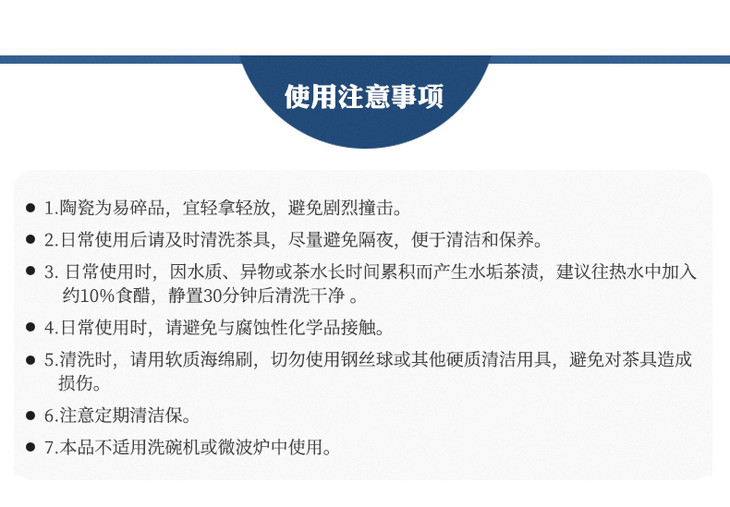 使用注意事项

• 1.陶瓷为易碎品，宜轻拿轻放，避免剧烈撞击。

• 2.日常使用后请及时清洗茶具，尽量避免隔夜，便于清洁和保养。

• 3.日常使用时，因水质、异物或茶水长时间累积而产生水垢茶渍，建议往热水中加入约10%食醋，静置30分钟后清洗干净。

• 4.日常使用时，请避免与腐蚀性化学品接触。

• 5.清洗时，请用软质海绵刷，切勿使用钢丝球或其他硬质清洁用具，避免对茶具造成损伤。

• 6.注意定期清洁保。

• 7.本品不适用洗碗机或微波炉中使用。